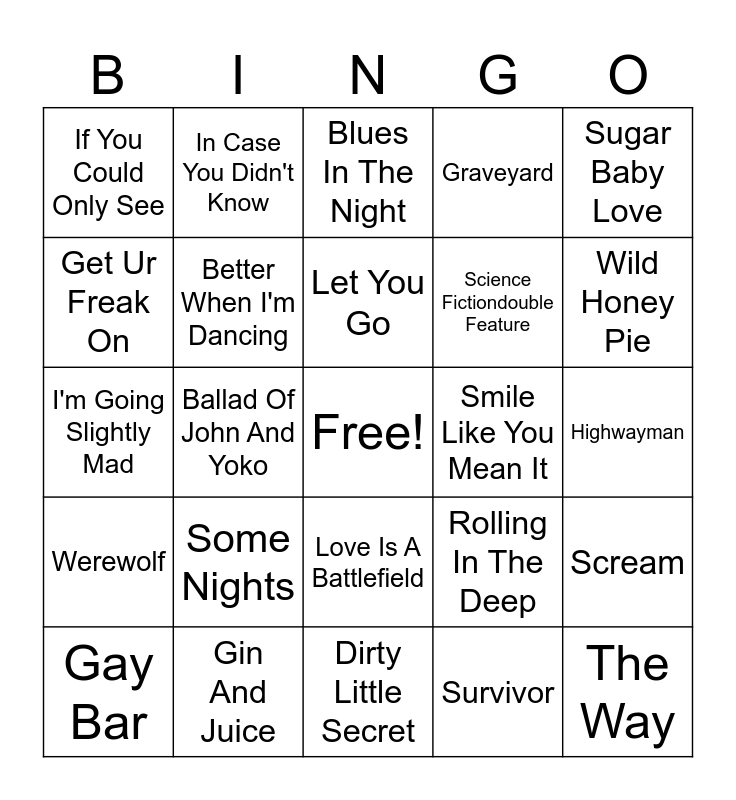 | B | I | N | G | O |
|---|---|---|---|---|
| If You Could Only See | In Case You Didn't Know | Blues In The Night | Graveyard | Sugar Baby Love |
| Get Ur Freak On | Better When I'm Dancing | Let You Go | Science Fictiondouble Feature | Wild Honey Pie |
| I'm Going Slightly Mad | Ballad Of John And Yoko | Free! | Smile Like You Mean It | Highwayman |
| Werewolf | Some Nights | Love Is A Battlefield | Rolling In The Deep | Scream |
| Gay Bar | Gin And Juice | Dirty Little Secret | Survivor | The Way |